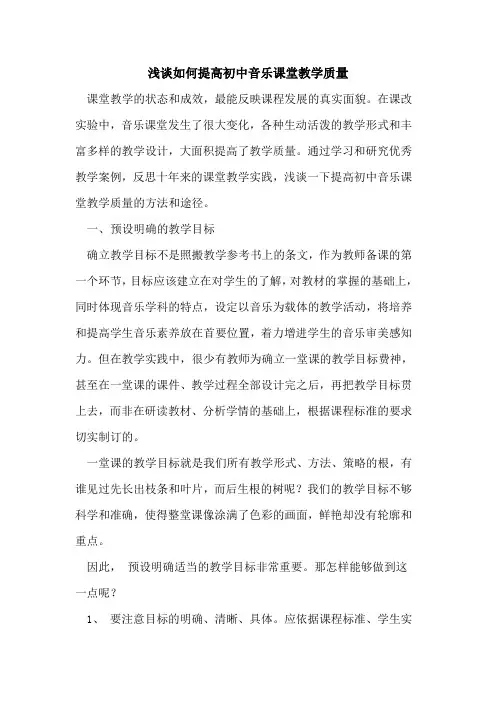 浅谈如何提高初中音乐课堂教学质量

课堂教学的状态和成效，最能反映课程发展的真实面貌。在课改实验中，音乐课堂发生了很大变化，各种生动活泼的教学形式和丰富多样的教学设计，大面积提高了教学质量。通过学习和研究优秀教学案例，反思十年来的课堂教学实践，浅谈一下提高初中音乐课堂教学质量的方法和途径。

一、预设明确的教学目标

确立教学目标不是照搬教学参考书上的条文，作为教师备课的第一个环节，目标应该建立在对学生的了解，对教材的掌握的基础上，同时体现音乐学科的特点，设定以音乐为载体的教学活动，将培养和提高学生音乐素养放在首要位置，着力增进学生的音乐审美感知力。但在教学实践中，很少有教师为确立一堂课的教学目标费神，甚至在一堂课的课件、教学过程全部设计完之后，再把教学目标贯上去，而非在研读教材、分析学情的基础上，根据课程标准的要求切实制订的。

一堂课的教学目标就是我们所有教学形式、方法、策略的根，有谁见过先长出枝条和叶片，而后生根的树呢？我们的教学目标不够科学和准确，使得整堂课像涂满了色彩的画面，鲜艳却没有轮廓和重点。

因此， 预设明确适当的教学目标非常重要。那怎样能够做到这一点呢？

1、 要注意目标的明确、清晰、具体。应依据课程标准、学生实